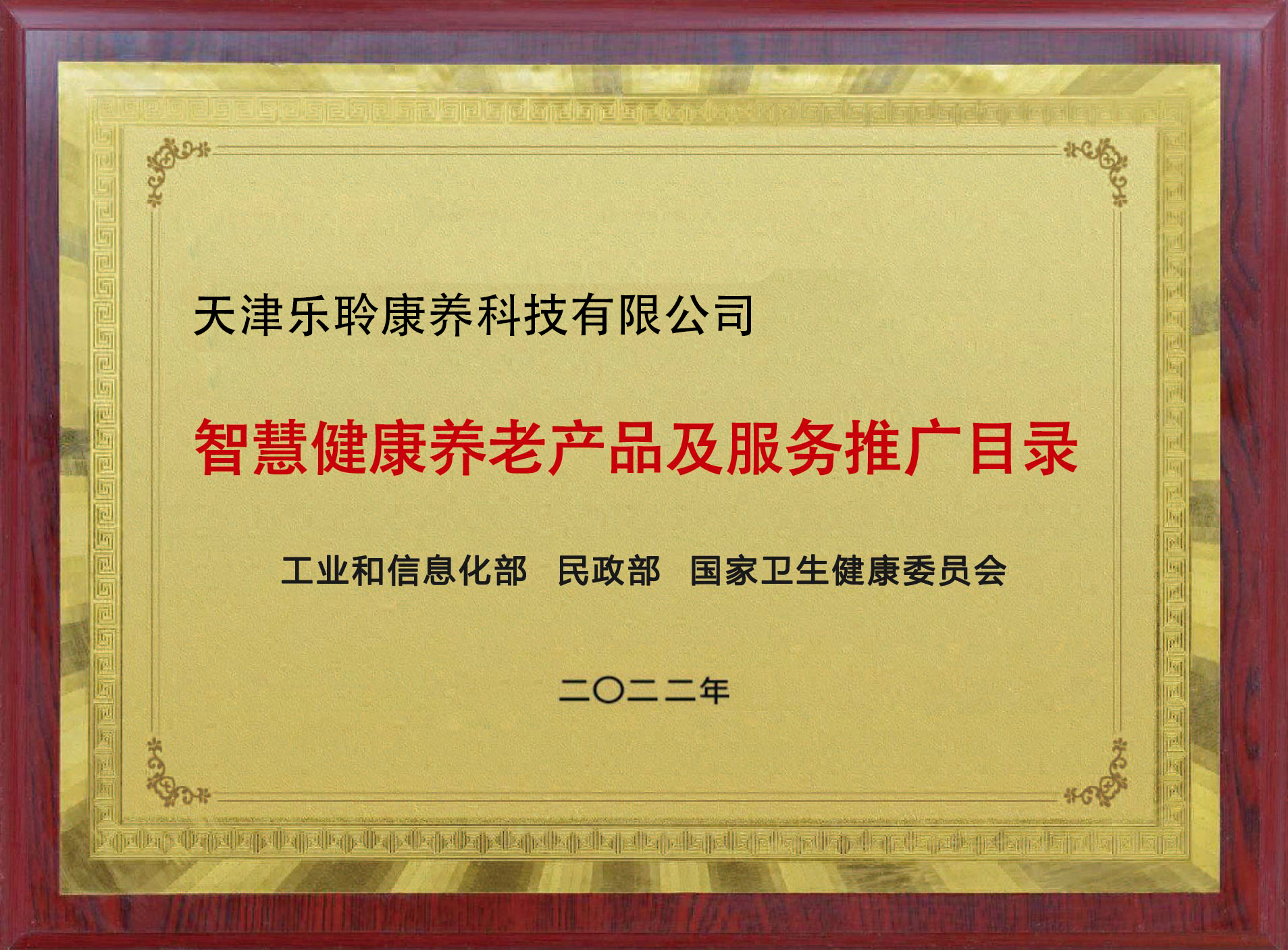 天津乐聆康养科技有限公司

智慧健康养老产品及服务推广目录

工业和信息化部　民政部　国家卫生健康委员会

二〇二二年